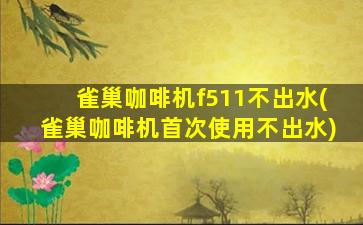 雀巢咖啡机f511不出水(雀巢咖啡机首次使用不出水)